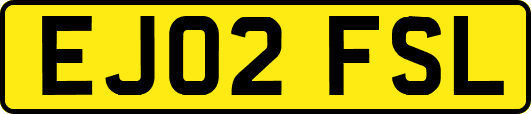 EJ02 FSL